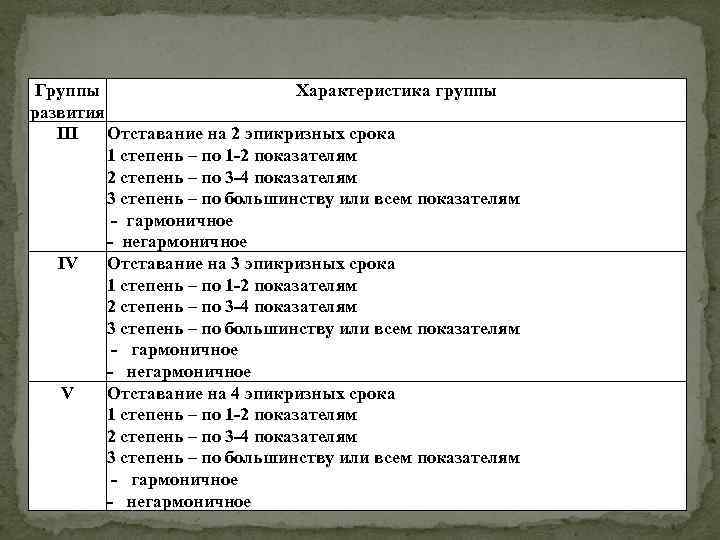 | Группы развития | Характеристика группы |
|---|---|
| III | Отставание на 2 эпикризных срока<br>1 степень – по 1-2 показателям<br>2 степень – по 3-4 показателям<br>3 степень – по большинству или всем показателям<br>- гармоничное<br>- негармоничное |
| IV | Отставание на 3 эпикризных срока<br>1 степень – по 1-2 показателям<br>2 степень – по 3-4 показателям<br>3 степень – по большинству или всем показателям<br>- гармоничное<br>- негармоничное |
| V | Отставание на 4 эпикризных срока<br>1 степень – по 1-2 показателям<br>2 степень – по 3-4 показателям<br>3 степень – по большинству или всем показателям<br>- гармоничное<br>- негармоничное |